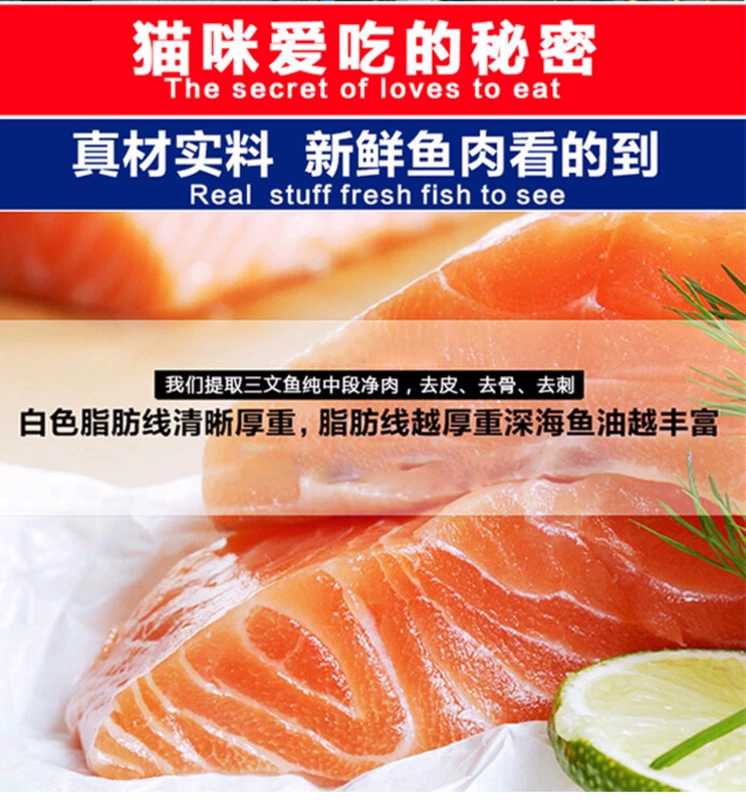 猫咪爱吃的秘密
The secret of loves to eat

真材实料 新鲜鱼肉看的到
Real stuff fresh fish to see

我们提取三文鱼纯中段净肉，去皮、去骨、去刺
白色脂肪线清晰厚重，脂肪线越厚重深海鱼油越丰富